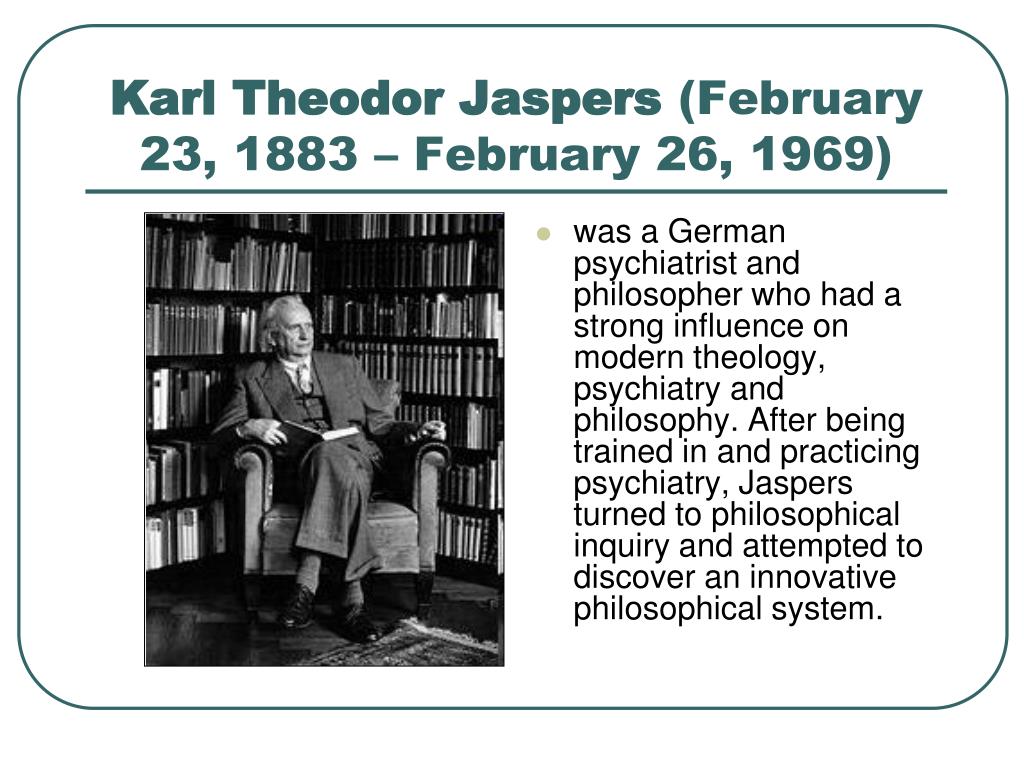 Karl Theodor Jaspers (February 23, 1883 – February 26, 1969)

• was a German psychiatrist and philosopher who had a strong influence on modern theology, psychiatry and philosophy. After being trained in and practicing psychiatry, Jaspers turned to philosophical inquiry and attempted to discover an innovative philosophical system.